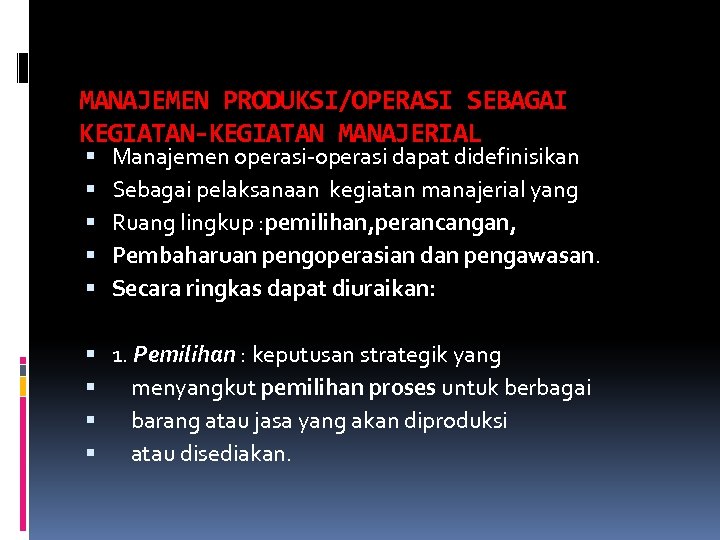 MANAJEMEN PRODUKSI/OPERASI SEBAGAI KEGIATAN-KEGIATAN MANAJERIAL

• Manajemen operasi-operasi dapat didefinisikan
• Sebagai pelaksanaan kegiatan manajerial yang
• Ruang lingkup :pemilihan,perancangan,
• Pembaharuan pengoperasian dan pengawasan.
• Secara ringkas dapat diuraikan:

• 1. Pemilihan : keputusan strategik yang
• menyangkut pemilihan proses untuk berbagai
• barang atau jasa yang akan diproduksi
• atau disediakan.